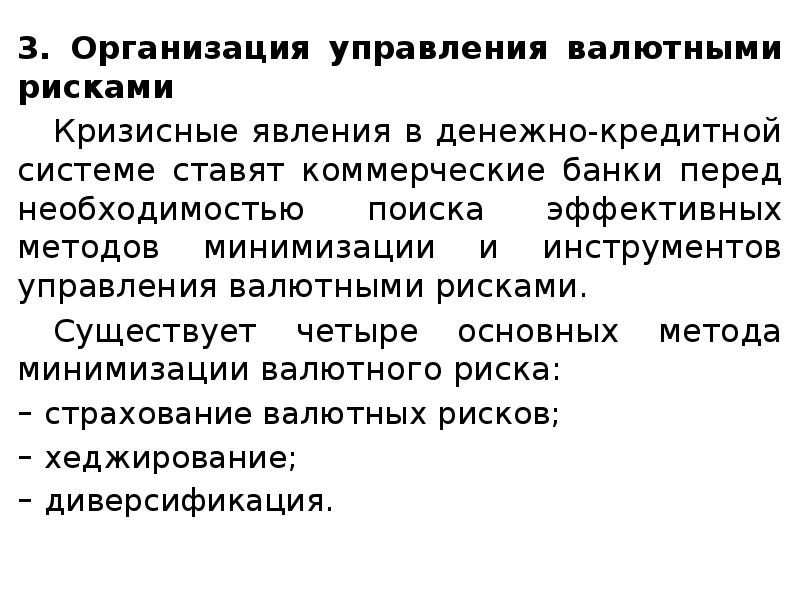 3. Организация управления валютными рисками

Кризисные явления в денежно-кредитной системе ставят коммерческие банки перед необходимостью поиска эффективных методов минимизации и инструментов управления валютными рисками.

Существует четыре основных метода минимизации валютного риска:

– страхование валютных рисков;

– хеджирование;

– диверсификация.